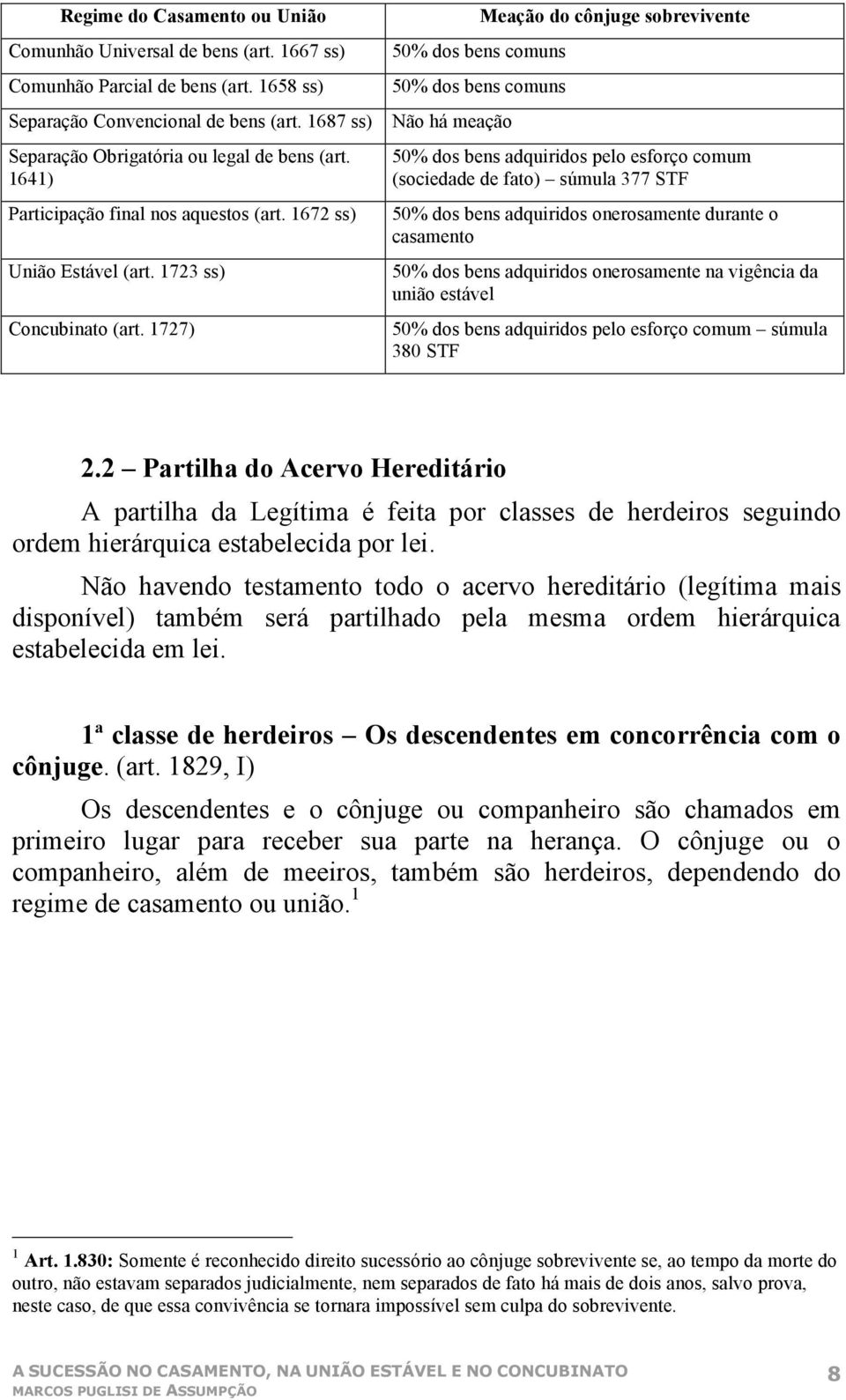 | Regime do Casamento ou União | Meação do cônjuge sobrevivente |
|---|---|
| Comunhão Universal de bens (art. 1667 ss) | 50% dos bens comuns |
| Comunhão Parcial de bens (art. 1658 ss) | 50% dos bens comuns |
| Separação Convencional de bens (art. 1687 ss) | Não há meação |
| Separação Obrigatória ou legal de bens (art. 1641) | 50% dos bens adquiridos pelo esforço comum (sociedade de fato) – súmula 377 STF |
| Participação final nos aquestos (art. 1672 ss) | 50% dos bens adquiridos onerosamente durante o casamento |
| União Estável (art. 1723 ss) | 50% dos bens adquiridos onerosamente na vigência da união estável |
| Concubinato (art. 1727) | 50% dos bens adquiridos pelo esforço comum – súmula 380 STF |

2.2 – Partilha do Acervo Hereditário

A partilha da Legítima é feita por classes de herdeiros seguindo ordem hierárquica estabelecida por lei.

Não havendo testamento todo o acervo hereditário (legítima mais disponível) também será partilhado pela mesma ordem hierárquica estabelecida em lei.

1ª classe de herdeiros – Os descendentes em concorrência com o cônjuge. (art. 1829, I)

Os descendentes e o cônjuge ou companheiro são chamados em primeiro lugar para receber sua parte na herança. O cônjuge ou o companheiro, além de meeiros, também são herdeiros, dependendo do regime de casamento ou união. $^1$

$^1$ Art. 1.830: Somente é reconhecido direito sucessório ao cônjuge sobrevivente se, ao tempo da morte do outro, não estavam separados judicialmente, nem separados de fato há mais de dois anos, salvo prova, neste caso, de que essa convivência se tornara impossível sem culpa do sobrevivente.

A SUCESSÃO NO CASAMENTO, NA UNIÃO ESTÁVEL E NO CONCUBINATO
MARCOS PUGLISI DE ASSUMPÇÃO
8